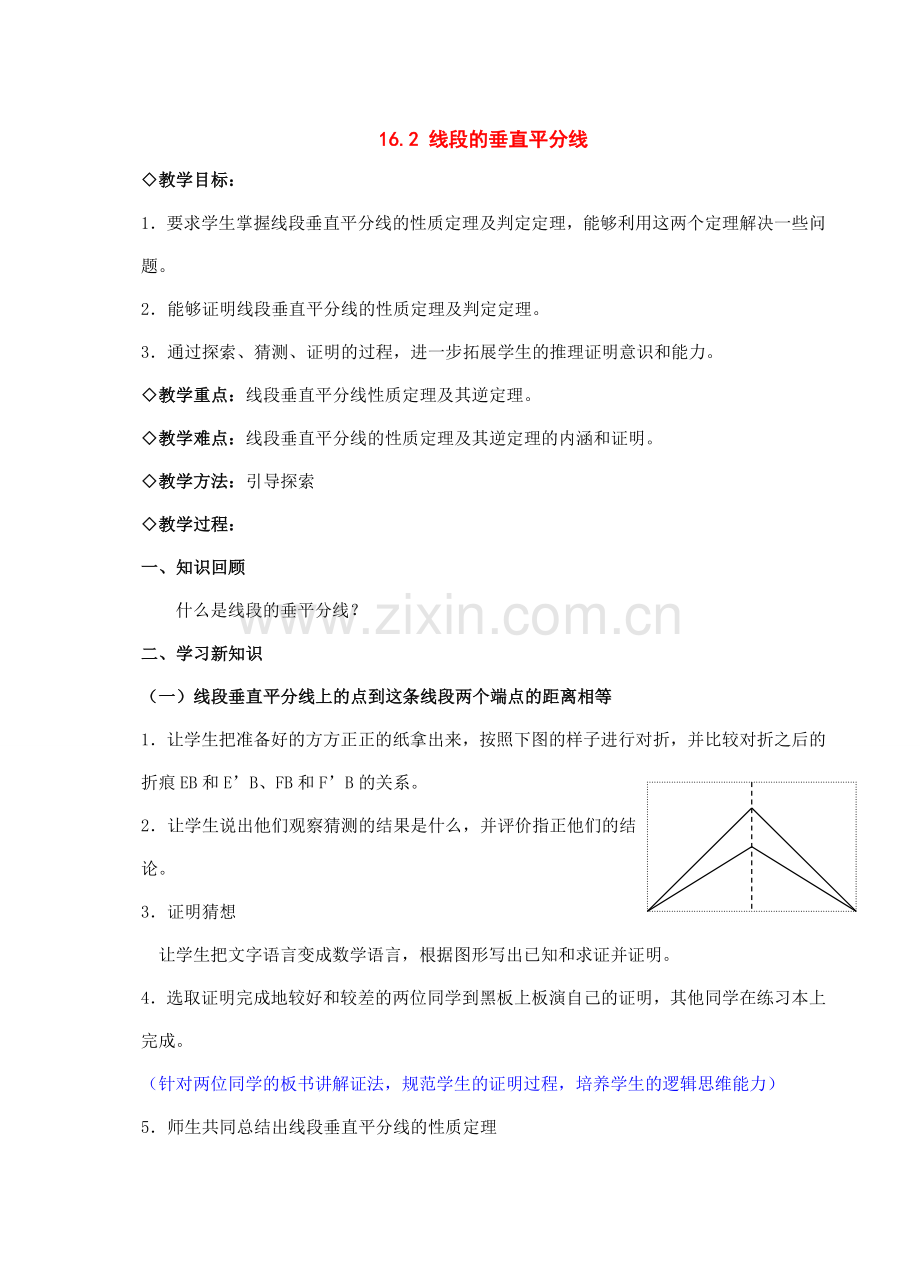 16.2 线段的垂直平分线

◇教学目标：

1．要求学生掌握线段垂直平分线的性质定理及判定定理，能够利用这两个定理解决一些问题。

2．能够证明线段垂直平分线的性质定理及判定定理。

3．通过探索、猜测、证明的过程，进一步拓展学生的推理证明意识和能力。

◇教学重点：线段垂直平分线性质定理及其逆定理。

◇教学难点：线段垂直平分线的性质定理及其逆定理的内涵和证明。

◇教学方法：引导探索

◇教学过程：

一、知识回顾

什么是线段的垂平分线？

二、学习新知识

（一）线段垂直平分线上的点到这条线段两个端点的距离相等

1．让学生把准备好的方方正正的纸拿出来，按照下图的样子进行对折，并比较对折之后的折痕EB和E’B、FB和F’B的关系。

2．让学生说出他们观察猜测的结果是什么，并评价指正他们的结论。

3．证明猜想

让学生把文字语言变成数学语言，根据图形写出已知和求证并证明。

4．选取证明完成地较好和较差的两位同学到黑板上板演自己的证明，其他同学在练习本上完成。

（针对两位同学的板书讲解证法，规范学生的证明过程，培养学生的逻辑思维能力）

5．师生共同总结出线段垂直平分线的性质定理

www.zixin.com.cn